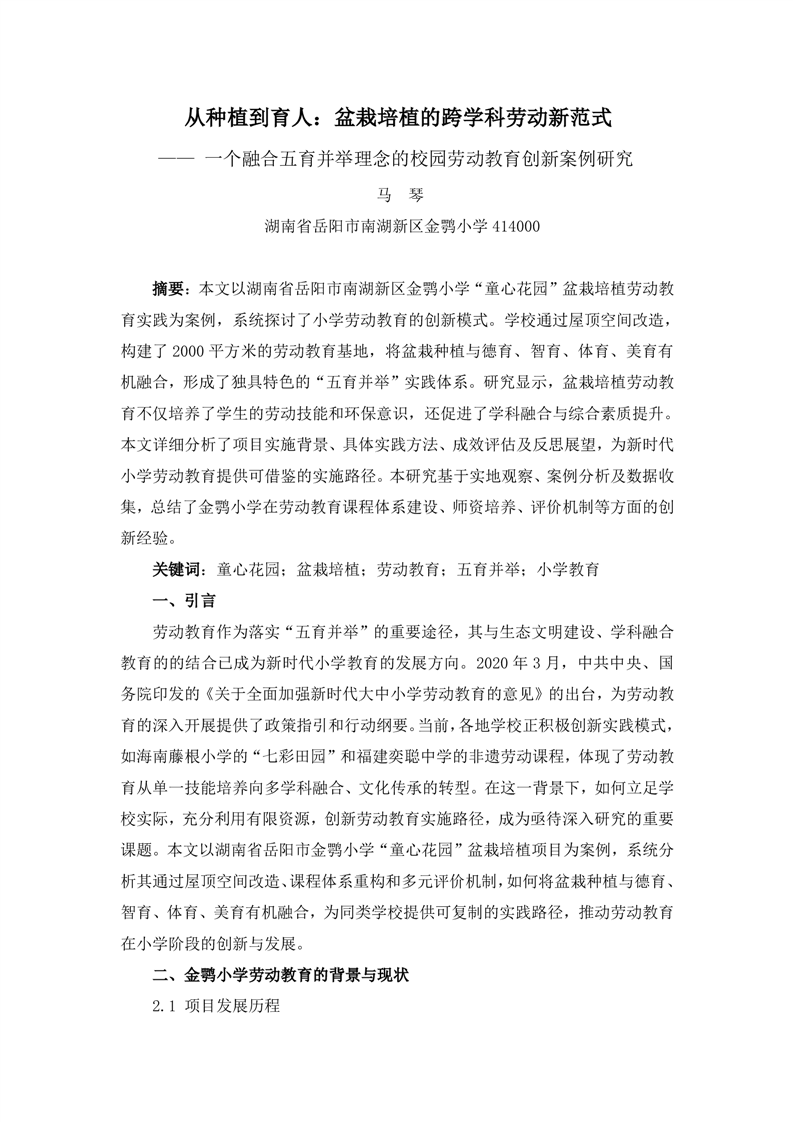 从种植到育人：盆栽培植的跨学科劳动新范式

—— 一个融合五育并举理念的校园劳动教育创新案例研究

马 琴

湖南省岳阳市南湖新区金鹗小学 414000

摘要：本文以湖南省岳阳市南湖新区金鹗小学“童心花园”盆栽培植劳动教育实践为案例，系统探讨了小学劳动教育的创新模式。学校通过屋顶空间改造，构建了 2000 平方米的劳动教育基地，将盆栽种植与德育、智育、体育、美育有机融合，形成了独具特色的“五育并举”实践体系。研究显示，盆栽培植劳动教育不仅培养了学生的劳动技能和环保意识，还促进了学科融合与综合素质提升。本文详细分析了项目实施背景、具体实践方法、成效评估及反思展望，为新时代小学劳动教育提供可借鉴的实施路径。本研究基于实地观察、案例分析及数据收集，总结了金鹗小学在劳动教育课程体系建设、师资培养、评价机制等方面的创新经验。

关键词：童心花园；盆栽培植；劳动教育；五育并举；小学教育

一、引言

劳动教育作为落实“五育并举”的重要途径，其与生态文明建设、学科融合教育的的结合已成为新时代小学教育的发展方向。2020 年 3 月，中共中央、国务院印发的《关于全面加强新时代大中小学劳动教育的意见》的出台，为劳动教育的深入开展提供了政策指引和行动纲要。当前，各地学校正积极创新实践模式，如海南藤根小学的“七彩田园”和福建奕聪中学的非遗劳动课程，体现了劳动教育从单一技能培养向多学科融合、文化传承的转型。在这一背景下，如何立足学校实际，充分利用有限资源，创新劳动教育实施路径，成为亟待深入研究的重要课题。本文以湖南省岳阳市金鹗小学“童心花园”盆栽培植项目为案例，系统分析其通过屋顶空间改造、课程体系重构和多元评价机制，如何将盆栽种植与德育、智育、体育、美育有机融合，为同类学校提供可复制的实践路径，推动劳动教育在小学阶段的创新与发展。

二、金鹗小学劳动教育的背景与现状

2.1 项目发展历程